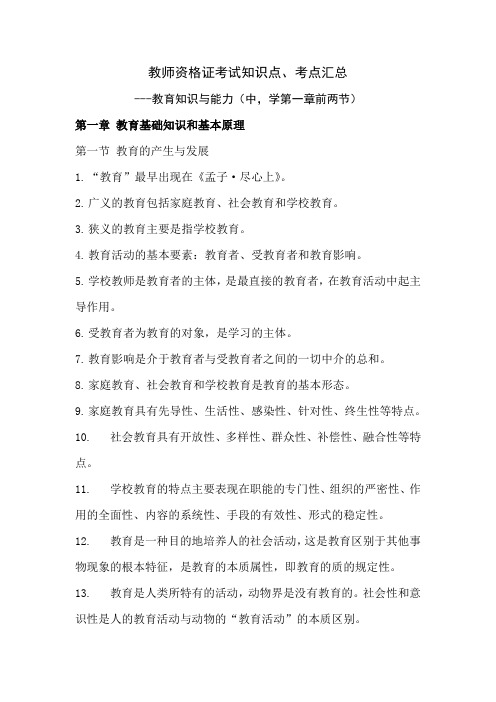 教师资格证考试知识点、考点汇总

---教育知识与能力（中，学第一章前两节）

第一章 教育基础知识和基本原理

第一节 教育的产生与发展

1. “教育”最早出现在《孟子·尽心上》。

2. 广义的教育包括家庭教育、社会教育和学校教育。

3. 狭义的教育主要是指学校教育。

4. 教育活动的基本要素：教育者、受教育者和教育影响。

5. 学校教师是教育者的主体，是最直接的教育者，在教育活动中起主导作用。

6. 受教育者为教育的对象，是学习的主体。

7. 教育影响是介于教育者与受教育者之间的一切中介的总和。

8. 家庭教育、社会教育和学校教育是教育的基本形态。

9. 家庭教育具有先导性、生活性、感染性、针对性、终生性等特点。

10. 社会教育具有开放性、多样性、群众性、补偿性、融合性等特点。

11. 学校教育的特点主要表现在职能的专门性、组织的严密性、作用的全面性、内容的系统性、手段的有效性、形式的稳定性。

12. 教育是一种目的地培养人的社会活动，这是教育区别于其他事物现象的根本特征，是教育的本质属性，即教育的质的规定性。

13. 教育是人类所特有的活动，动物界是没有教育的。社会性和意识性是人的教育活动与动物的“教育活动”的本质区别。